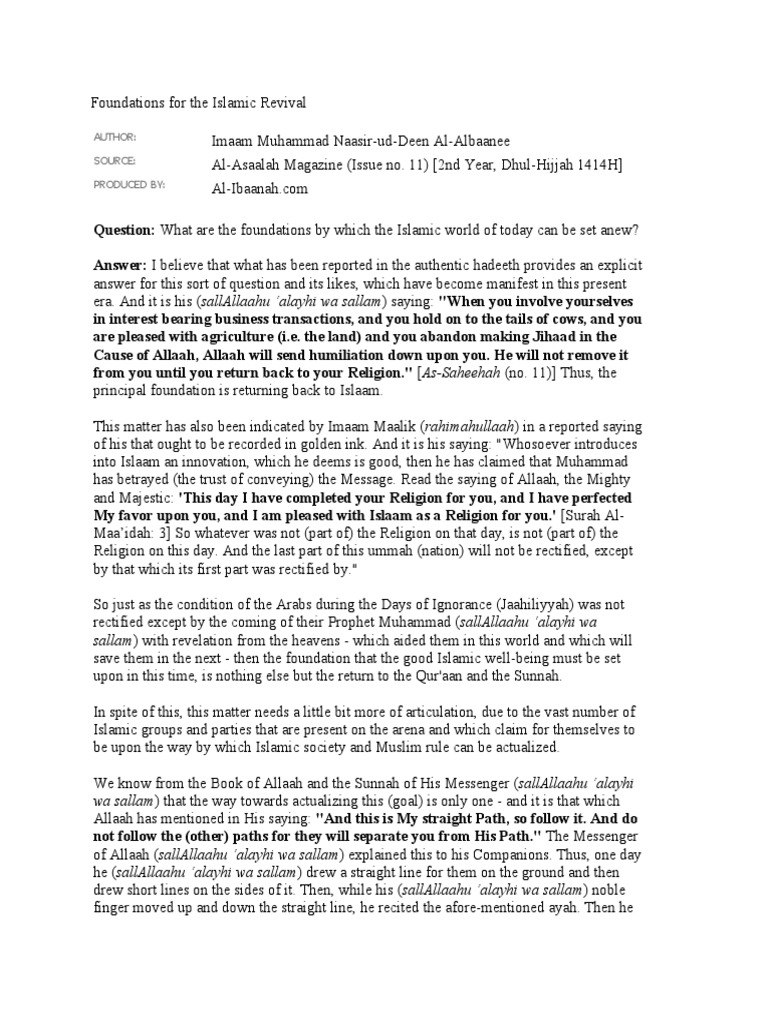 Foundations for the Islamic Revival

AUTHOR: Imaam Muhammad Naasir-ud-Deen Al-Albaanee
SOURCE: Al-Asaalah Magazine (Issue no. 11) [2nd Year, Dhul-Hijjah 1414H]
PRODUCED BY: Al-Ibaanah.com

Question: What are the foundations by which the Islamic world of today can be set anew?

Answer: I believe that what has been reported in the authentic hadeeth provides an explicit answer for this sort of question and its likes, which have become manifest in this present era. And it is his (sallAllaahu 'alayhi wa sallam) saying: "When you involve yourselves in interest bearing business transactions, and you hold on to the tails of cows, and you are pleased with agriculture (i.e. the land) and you abandon making Jihaad in the Cause of Allaah, Allaah will send humiliation down upon you. He will not remove it from you until you return back to your Religion." [As-Saheehah (no. 11)] Thus, the principal foundation is returning back to Islaam.

This matter has also been indicated by Imaam Maalik (rahimahullaah) in a reported saying of his that ought to be recorded in golden ink. And it is his saying: "Whosoever introduces into Islaam an innovation, which he deems is good, then he has claimed that Muhammad has betrayed (the trust of conveying) the Message. Read the saying of Allaah, the Mighty and Majestic: 'This day I have completed your Religion for you, and I have perfected My favor upon you, and I am pleased with Islaam as a Religion for you.' [Surah Al-Maa'idah: 3] So whatever was not (part of) the Religion on that day, is not (part of) the Religion on this day. And the last part of this ummah (nation) will not be rectified, except by that which its first part was rectified by."

So just as the condition of the Arabs during the Days of Ignorance (Jaahiliyyah) was not rectified except by the coming of their Prophet Muhammad (sallAllaahu 'alayhi wa sallam) with revelation from the heavens - which aided them in this world and which will save them in the next - then the foundation that the good Islamic well-being must be set upon in this time, is nothing else but the return to the Qur'aan and the Sunnah.

In spite of this, this matter needs a little bit more of articulation, due to the vast number of Islamic groups and parties that are present on the arena and which claim for themselves to be upon the way by which Islamic society and Muslim rule can be actualized.

We know from the Book of Allaah and the Sunnah of His Messenger (sallAllaahu 'alayhi wa sallam) that the way towards actualizing this (goal) is only one - and it is that which Allaah has mentioned in His saying: "And this is My straight Path, so follow it. And do not follow the (other) paths for they will separate you from His Path." The Messenger of Allaah (sallAllaahu 'alayhi wa sallam) explained this to his Companions. Thus, one day he (sallAllaahu 'alayhi wa sallam) drew a straight line for them on the ground and then drew short lines on the sides of it. Then, while his (sallAllaahu 'alayhi wa sallam) noble finger moved up and down the straight line, he recited the afore-mentioned ayah. Then he